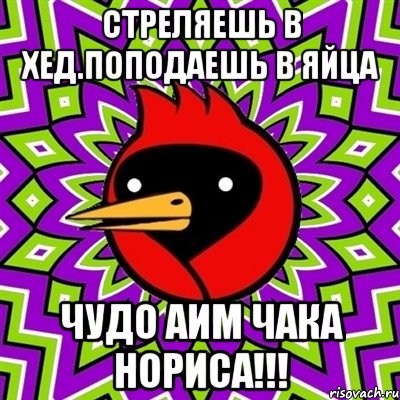 СТРЕЛЯЕШЬ В ХЕД.ПОПОДАЕШЬ В ЯЙЦА

ЧУДО АИМ ЧАКА НОРИСА!!!

risovach.ru